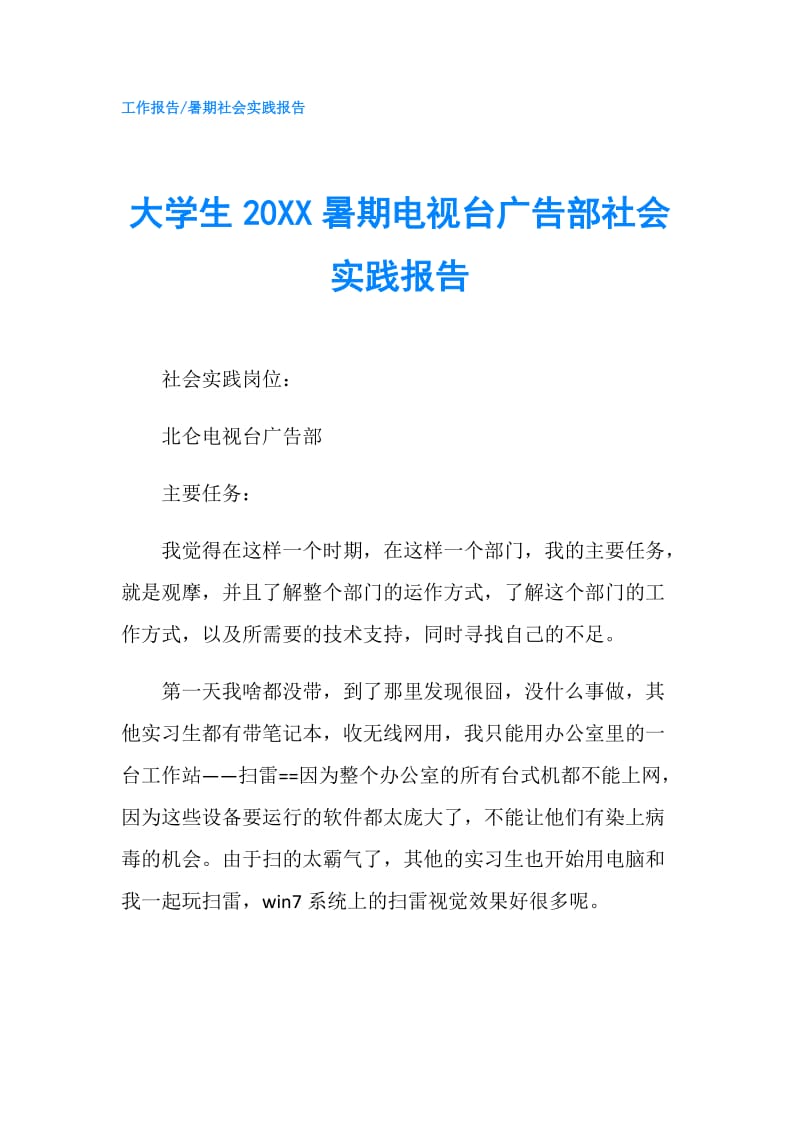 工作报告/暑期社会实践报告

大学生 20XX 暑期电视台广告部社会实践报告

社会实践岗位：

北仑电视台广告部

主要任务：

我觉得在这样一个时期，在这样一个部门，我的主要任务，就是观摩，并且了解整个部门的运作方式，了解这个部门的工作方式，以及所需要的技术支持，同时寻找自己的不足。

第一天我啥都没带，到了那里发现很囧，没什么事做，其他实习生都有带笔记本，收无线网用，我只能用办公室里的一台工作站——扫雷==因为整个办公室的所有台式机都不能上网，因为这些设备要运行的软件都太庞大了，不能让他们有染上病毒的机会。由于扫的太霸气了，其他的实习生也开始用电脑和我一起玩扫雷，win7 系统上的扫雷视觉效果好很多呢。